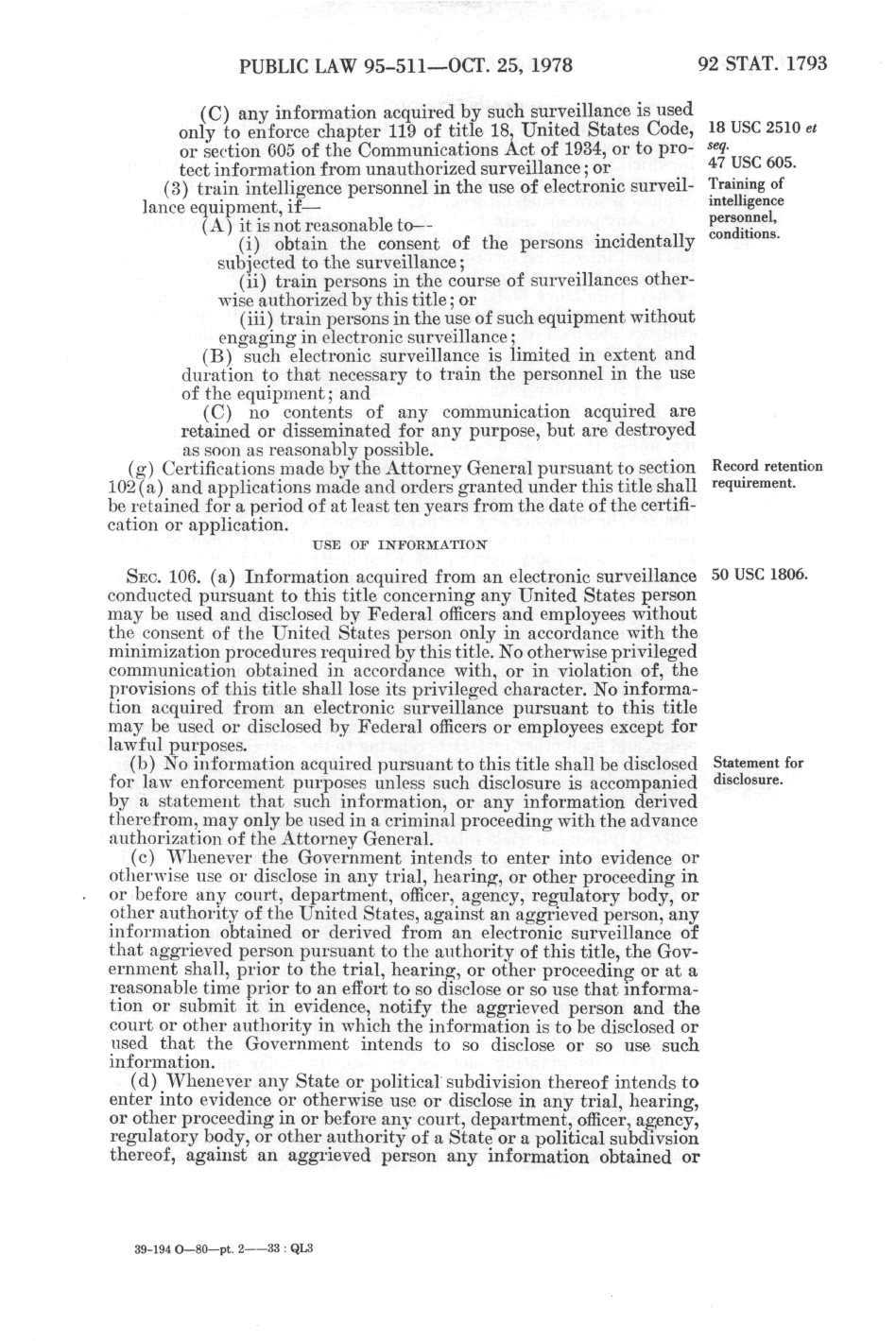 PUBLIC LAW 95-511—OCT. 25, 1978

92 STAT. 1793

(C) any information acquired by such surveillance is used only to enforce chapter 119 of title 18, United States Code, or section 605 of the Communications Act of 1934, or to protect information from unauthorized surveillance; or

18 USC 2510 et seq.
47 USC 605.

(3) train intelligence personnel in the use of electronic surveillance equipment, if—

Training of intelligence personnel, conditions.

(A) it is not reasonable to—

(i) obtain the consent of the persons incidentally subjected to the surveillance;

(ii) train persons in the course of surveillances otherwise authorized by this title; or

(iii) train persons in the use of such equipment without engaging in electronic surveillance;

(B) such electronic surveillance is limited in extent and duration to that necessary to train the personnel in the use of the equipment; and

(C) no contents of any communication acquired are retained or disseminated for any purpose, but are destroyed as soon as reasonably possible.

(g) Certifications made by the Attorney General pursuant to section 102(a) and applications made and orders granted under this title shall be retained for a period of at least ten years from the date of the certification or application.

Record retention requirement.

USE OF INFORMATION

SEC. 106. (a) Information acquired from an electronic surveillance conducted pursuant to this title concerning any United States person may be used and disclosed by Federal officers and employees without the consent of the United States person only in accordance with the minimization procedures required by this title. No otherwise privileged communication obtained in accordance with, or in violation of, the provisions of this title shall lose its privileged character. No information acquired from an electronic surveillance pursuant to this title may be used or disclosed by Federal officers or employees except for lawful purposes.

50 USC 1806.

(b) No information acquired pursuant to this title shall be disclosed for law enforcement purposes unless such disclosure is accompanied by a statement that such information, or any information derived therefrom, may only be used in a criminal proceeding with the advance authorization of the Attorney General.

Statement for disclosure.

(c) Whenever the Government intends to enter into evidence or otherwise use or disclose in any trial, hearing, or other proceeding in or before any court, department, officer, agency, regulatory body, or other authority of the United States, against an aggrieved person, any information obtained or derived from an electronic surveillance of that aggrieved person pursuant to the authority of this title, the Government shall, prior to the trial, hearing, or other proceeding or at a reasonable time prior to an effort to so disclose or so use that information or submit it in evidence, notify the aggrieved person and the court or other authority in which the information is to be disclosed or used that the Government intends to so disclose or so use such information.

(d) Whenever any State or political subdivision thereof intends to enter into evidence or otherwise use or disclose in any trial, hearing, or other proceeding in or before any court, department, officer, agency, regulatory body, or other authority of a State or a political subdivsion thereof, against an aggrieved person any information obtained or

39-194 O—80—pt. 2——33 : QL3